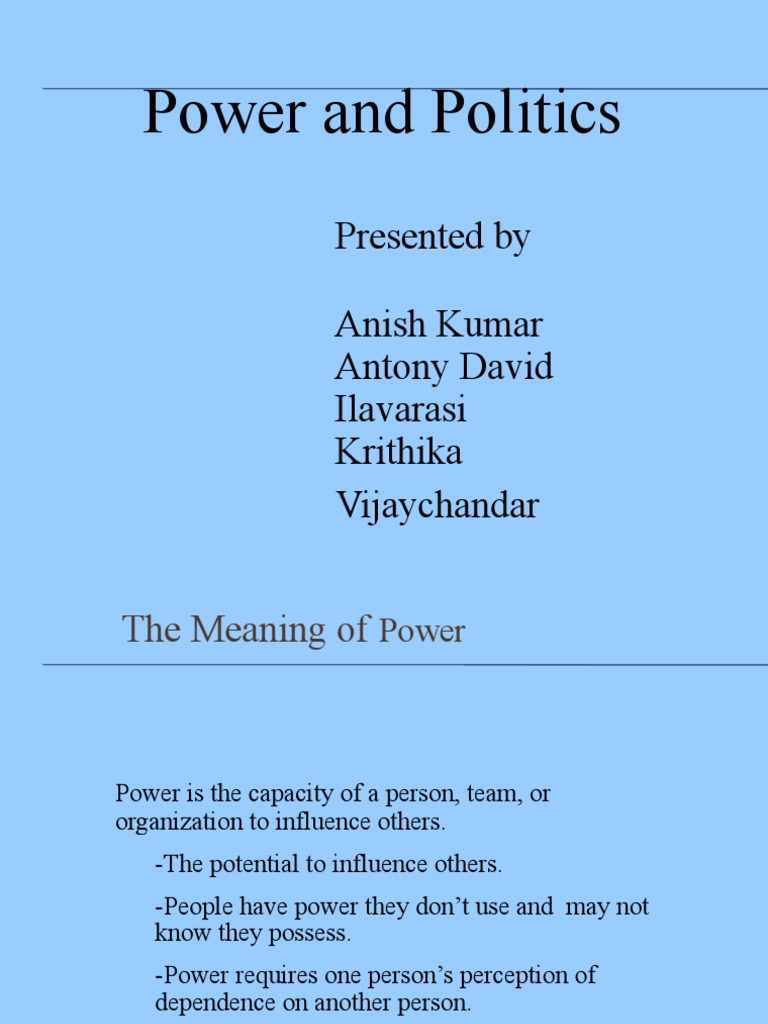 Power and Politics

Presented by

Anish Kumar
Antony David
Ilavarasi
Krithika
Vijaychandar

The Meaning of Power

Power is the capacity of a person, team, or organization to influence others.

-The potential to influence others.

-People have power they don't use and may not know they possess.

-Power requires one person's perception of dependence on another person.